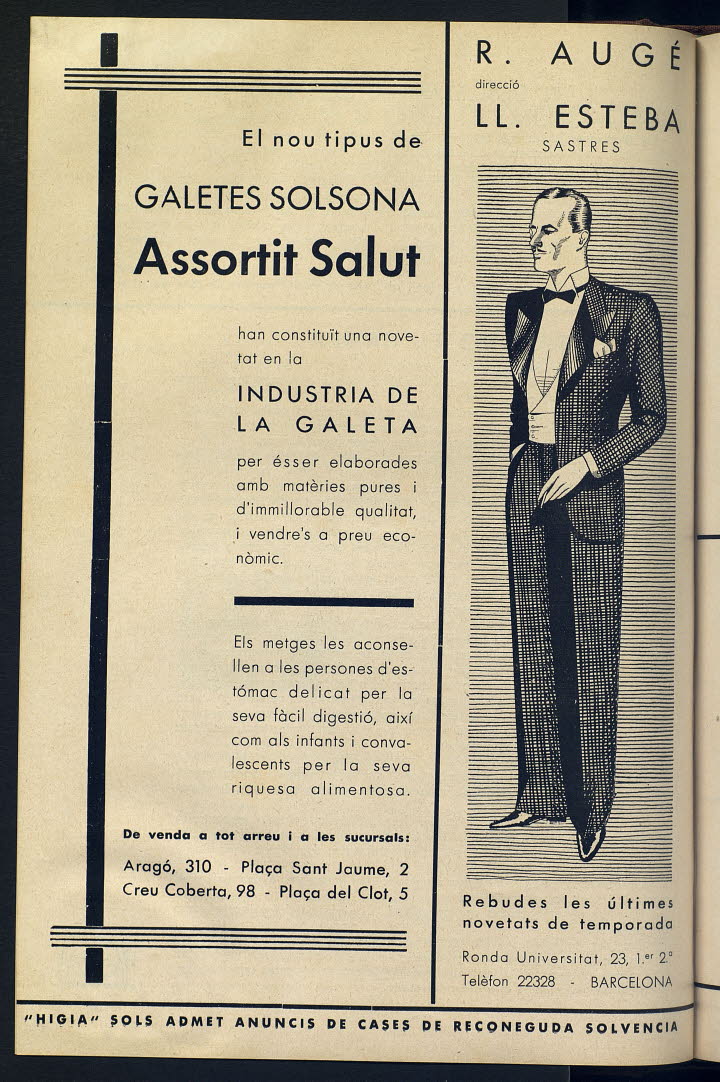 El nou tipus de

GALETES SOLSONA

Assortit Salut

han constituït una novetat en la

INDUSTRIA DE LA GALETA

per ésser elaborades amb matèries pures i d'immillorable qualitat, i vendre's a preu econòmic.

Els metges les aconsellen a les persones d'estómac delicat per la seva fàcil digestió, així com als infants i convalescents per la seva riquesa alimentosa.

De venda a tot arreu i a les sucursals:

Aragó, 310 - Plaça Sant Jaume, 2
Creu Coberta, 98 - Plaça del Clot, 5

R. AUGÉ
direcció
LL. ESTEBA
SASTRES

Rebudes les últimes novetats de temporada

Ronda Universitat, 23, 1.er 2.a
Telèfon 22328 - BARCELONA

"HIGIA" SOLS ADMET ANUNCIS DE CASES DE RECONEGUDA SOLVENCIA